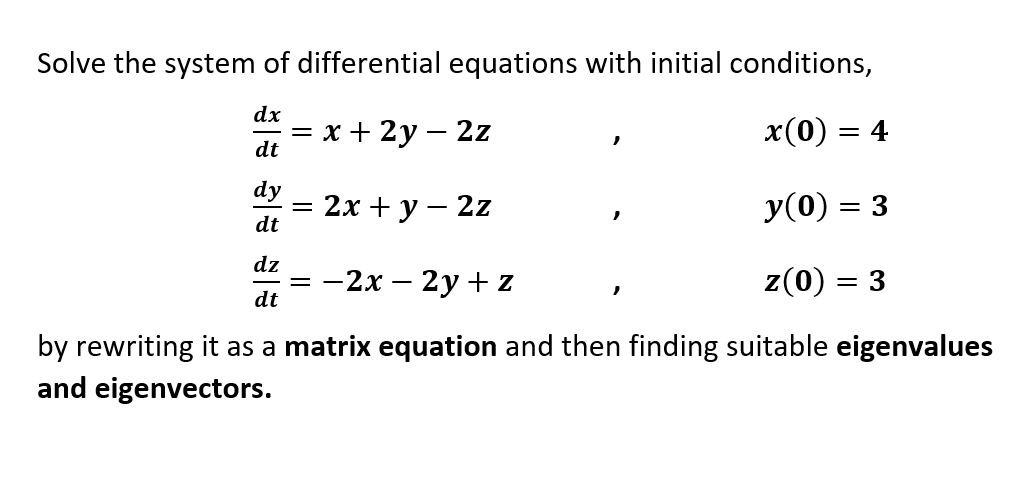 Solve the system of differential equations with initial conditions,

$\frac{dx}{dt} = x + 2y - 2z$ , $x(0) = 4$

$\frac{dy}{dt} = 2x + y - 2z$ , $y(0) = 3$

$\frac{dz}{dt} = -2x - 2y + z$ , $z(0) = 3$

by rewriting it as a matrix equation and then finding suitable eigenvalues and eigenvectors.